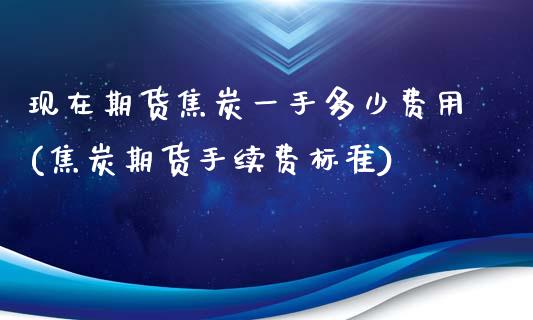 现在期货焦炭一手多少费用
(焦炭期货手续费标准)